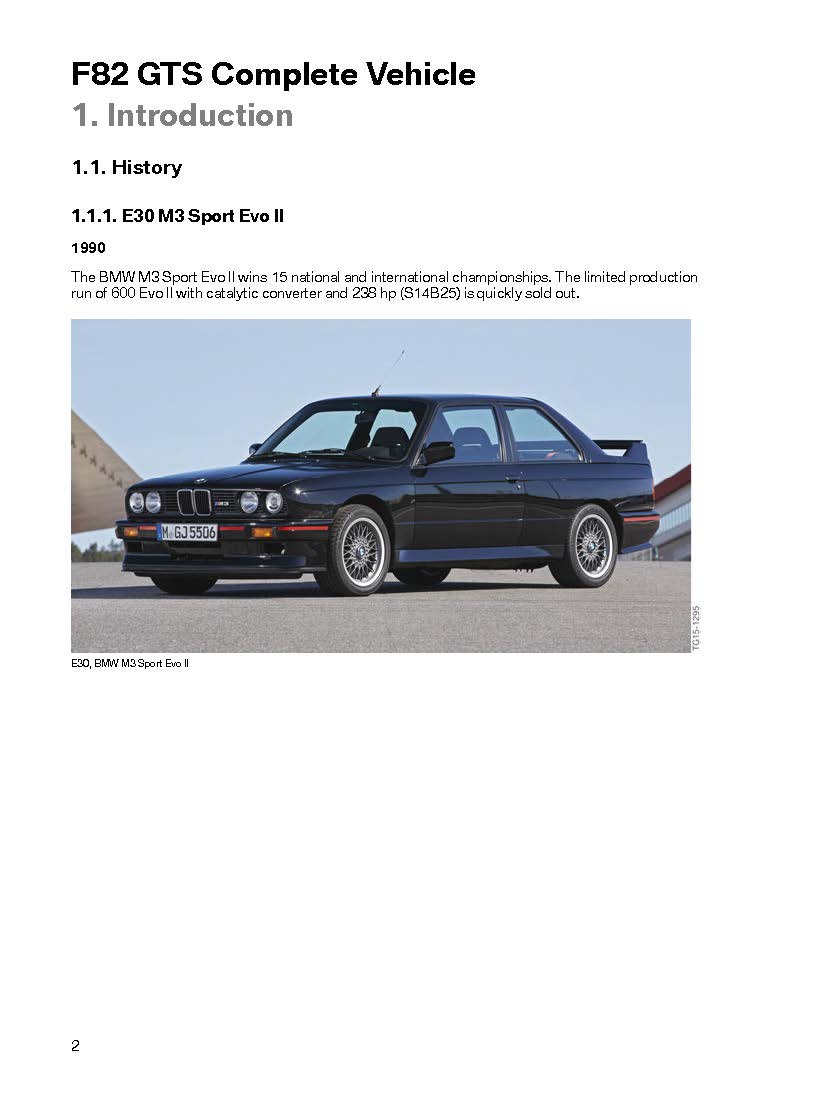 F82 GTS Complete Vehicle
1. Introduction

1.1. History

1.1.1. E30 M3 Sport Evo II

1990

The BMW M3 Sport Evo II wins 15 national and international championships. The limited production run of 600 Evo II with catalytic converter and 238 hp (S14B25) is quickly sold out.

M GJ 5506

TG15-1295

E30, BMW M3 Sport Evo II

2